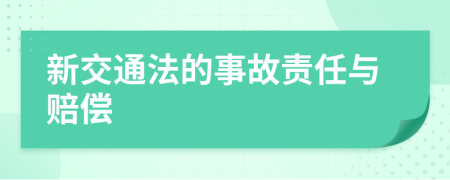 新交通法的事故责任与赔偿